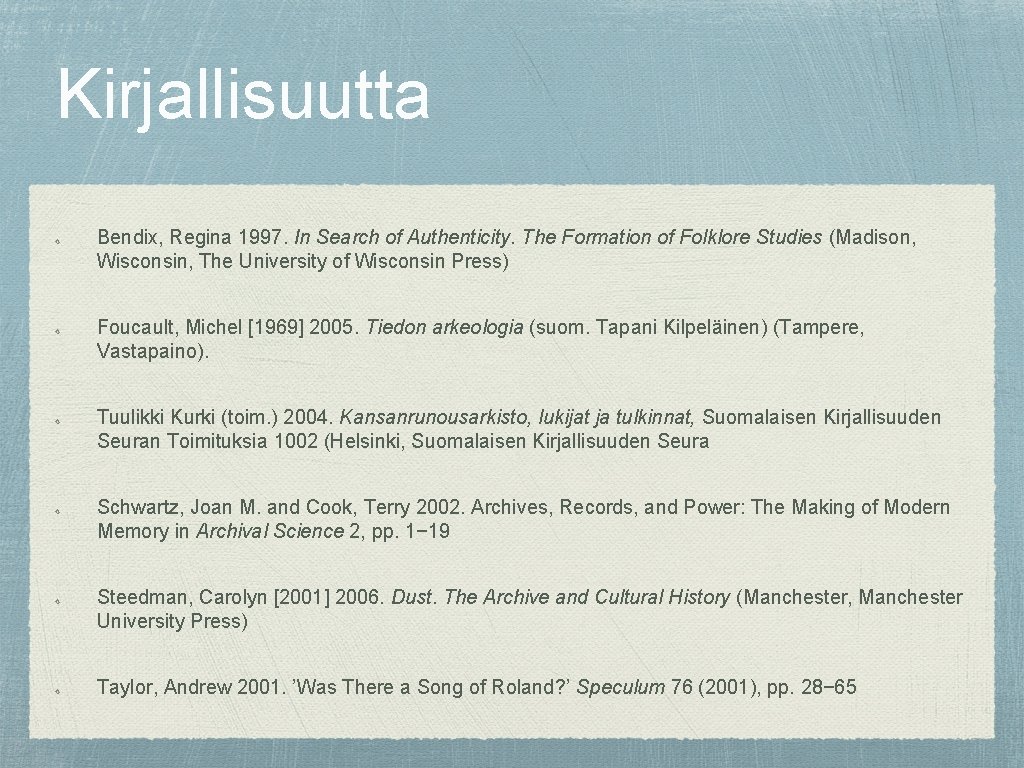 Kirjallisuutta

• Bendix, Regina 1997. In Search of Authenticity. The Formation of Folklore Studies (Madison, Wisconsin, The University of Wisconsin Press)

• Foucault, Michel [1969] 2005. Tiedon arkeologia (suom. Tapani Kilpeläinen) (Tampere, Vastapaino).

• Tuulikki Kurki (toim.) 2004. Kansanrunousarkisto, lukijat ja tulkinnat, Suomalaisen Kirjallisuuden Seuran Toimituksia 1002 (Helsinki, Suomalaisen Kirjallisuuden Seura

• Schwartz, Joan M. and Cook, Terry 2002. Archives, Records, and Power: The Making of Modern Memory in Archival Science 2, pp. 1−19

• Steedman, Carolyn [2001] 2006. Dust. The Archive and Cultural History (Manchester, Manchester University Press)

• Taylor, Andrew 2001. 'Was There a Song of Roland?' Speculum 76 (2001), pp. 28−65